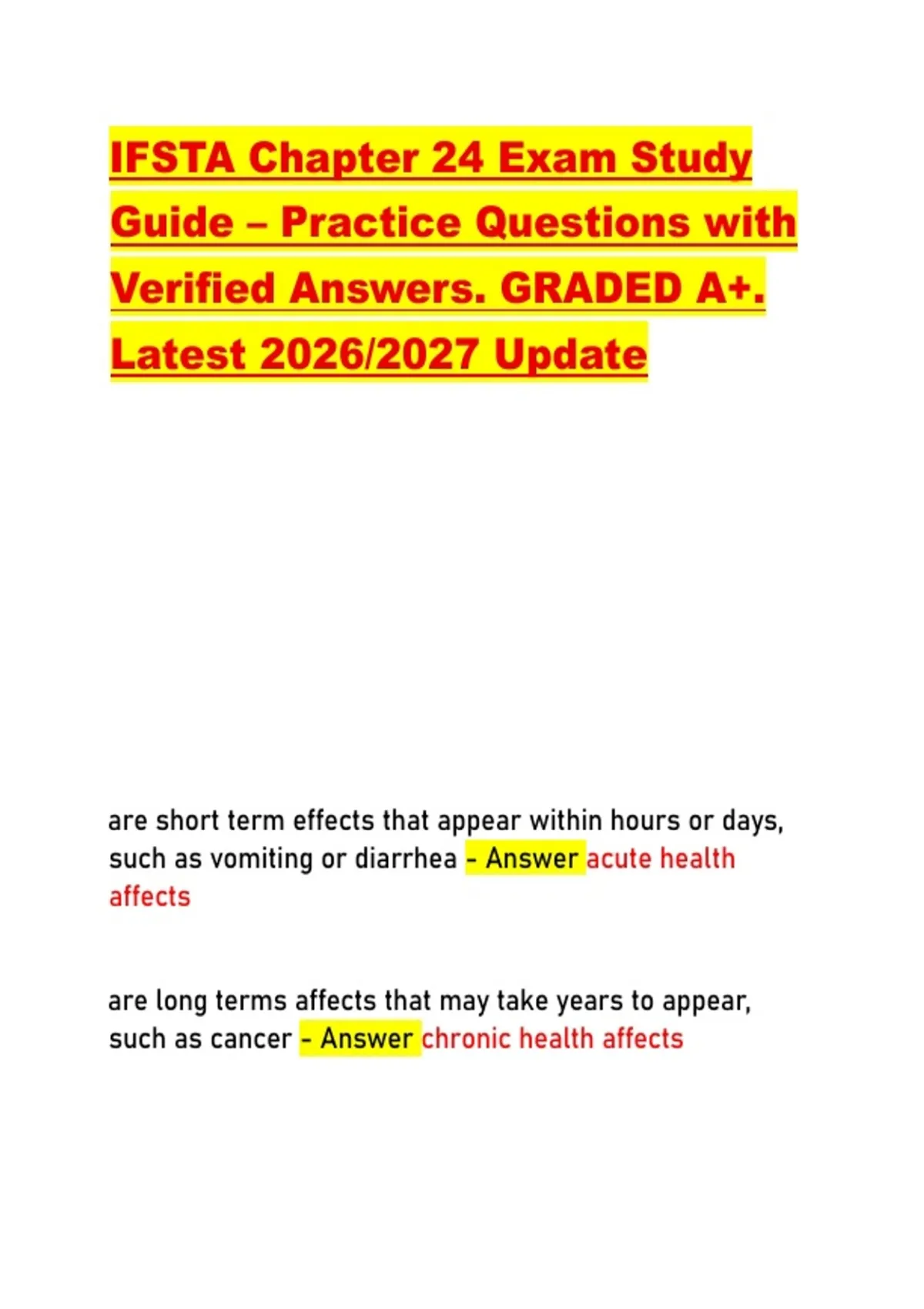 IFSTA Chapter 24 Exam Study Guide – Practice Questions with Verified Answers. GRADED A+. Latest 2026/2027 Update

are short term effects that appear within hours or days, such as vomiting or diarrhea - Answer acute health affects

are long terms affects that may take years to appear, such as cancer - Answer chronic health affects